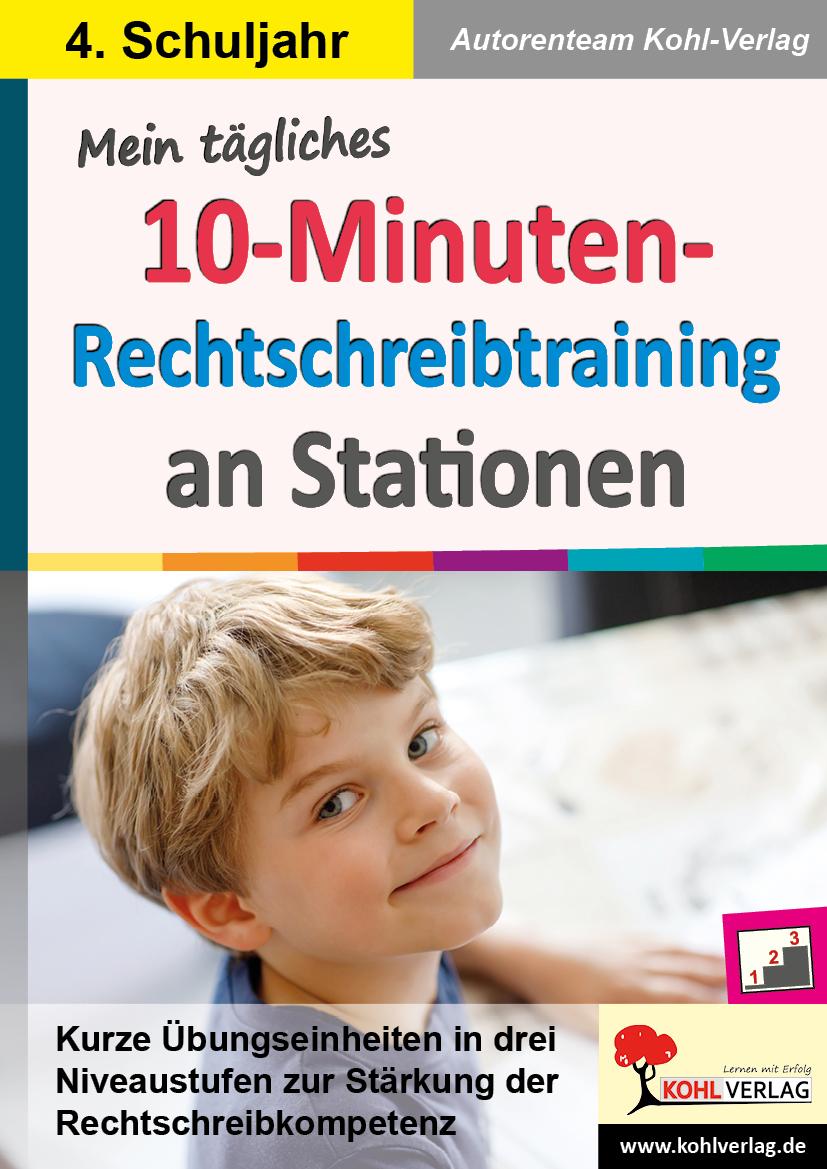 4. Schuljahr

Autorenteam Kohl-Verlag

Mein tägliches

10-Minuten-Rechtschreibtraining an Stationen

1 2 3

Kurze Übungseinheiten in drei Niveaustufen zur Stärkung der Rechtschreibkompetenz

Lernen mit Erfolg

KOHL VERLAG

www.kohlverlag.de